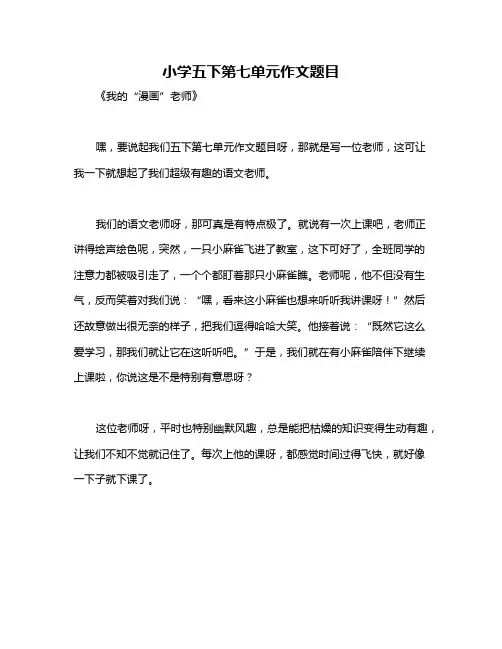 小学五下第七单元作文题目

《我的“漫画”老师》

嘿，要说起我们五下第七单元作文题目呀，那就是写一位老师，这可让我一下就想起了我们超级有趣的语文老师。

我们的语文老师呀，那可真是有特点极了。就说有一次上课吧，老师正讲得绘声绘色呢，突然，一只小麻雀飞进了教室，这下可好了，全班同学的注意力都被吸引走了，一个个都盯着那只小麻雀瞧。老师呢，他不但没有生气，反而笑着对我们说：“嘿，看来这小麻雀也想来听听我讲课呀！”然后还故意做出很无奈的样子，把我们逗得哈哈大笑。他接着说：“既然它这么爱学习，那我们就让它在这听听吧。”于是，我们就在有小麻雀陪伴下继续上课啦，你说这是不是特别有意思呀？

这位老师呀，平时也特别幽默风趣，总是能把枯燥的知识变得生动有趣，让我们不知不觉就记住了。每次上他的课呀，都感觉时间过得飞快，就好像一下子就下课了。